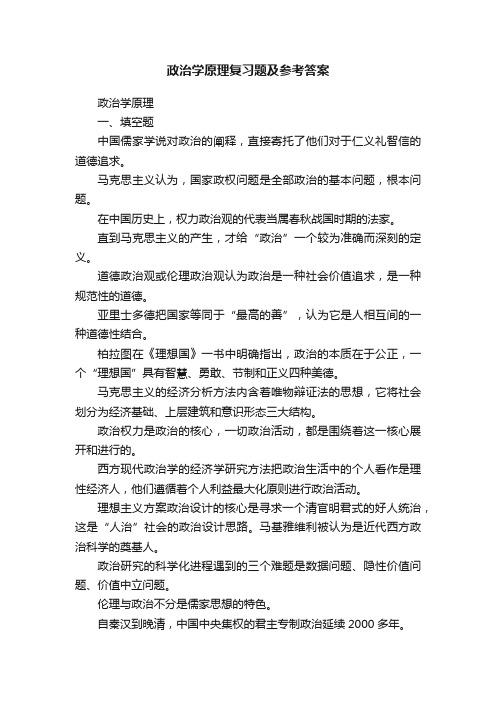 政治学原理复习题及参考答案

政治学原理

一、填空题

中国儒家学说对政治的阐释，直接寄托了他们对于仁义礼智信的道德追求。

马克思主义认为，国家政权问题是全部政治的基本问题，根本问题。

在中国历史上，权力政治观的代表当属春秋战国时期的法家。

直到马克思主义的产生，才给“政治”一个较为准确而深刻的定义。

道德政治观或伦理政治观认为政治是一种社会价值追求，是一种规范性的道德。

亚里士多德把国家等同于“最高的善”，认为它是人相互间的一种道德性结合。

柏拉图在《理想国》一书中明确指出，政治的本质在于公正，一个“理想国”具有智慧、勇敢、节制和正义四种美德。

马克思主义的经济分析方法内含着唯物辩证法的思想，它将社会划分为经济基础、上层建筑和意识形态三大结构。

政治权力是政治的核心，一切政治活动，都是围绕着这一核心展开和进行的。

西方现代政治学的经济学研究方法把政治生活中的个人看作是理性经济人，他们遵循着个人利益最大化原则进行政治活动。

理想主义方案政治设计的核心是寻求一个清官明君式的好人统治，这是“人治”社会的政治设计思路。马基雅维利被认为是近代西方政治科学的奠基人。

政治研究的科学化进程遇到的三个难题是数据问题、隐性价值问题、价值中立问题。

伦理与政治不分是儒家思想的特色。

自秦汉到晚清，中国中央集权的君主专制政治延续 2000 多年。